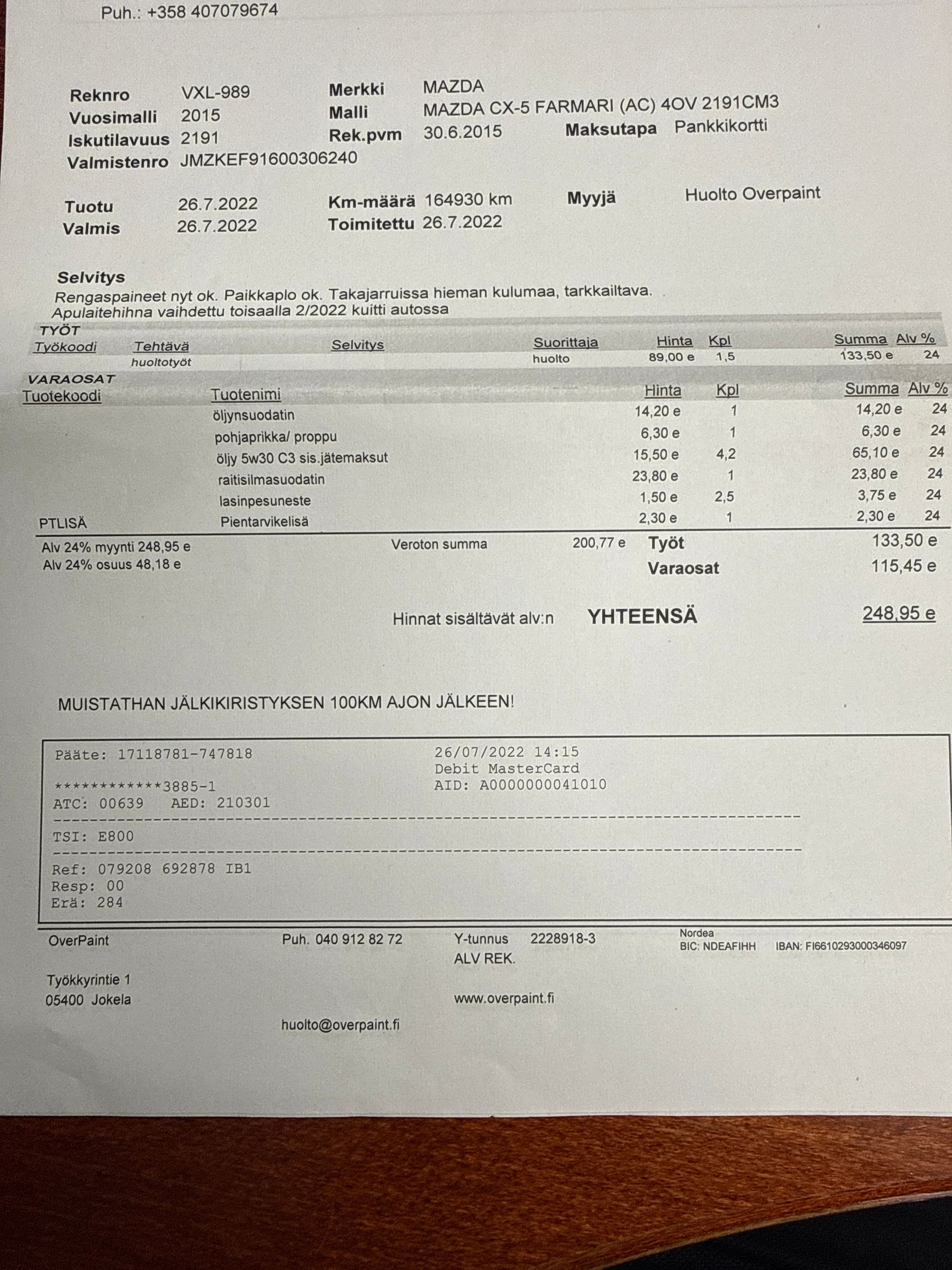 Puh.: +358 407079674

Reknro VXL-989
Vuosimalli 2015
Iskutilavuus 2191
Valmistenro JMZKEF91600306240

Merkki MAZDA
Malli MAZDA CX-5 FARMARI (AC) 4OV 2191CM3
Rek.pvm 30.6.2015
Maksutapa Pankkikortti

Tuotu 26.7.2022
Valmis 26.7.2022
Km-määrä 164930 km
Toimitettu 26.7.2022
Myyjä Huolto Overpaint

Selvitys
Rengaspaineet nyt ok. Paikkaplo ok. Takajarruissa hieman kulumaa, tarkkailtava.
Apulaitehihna vaihdettu toisaalla 2/2022 kuitti autossa

TYÖT
| Työkoodi | Tehtävä | Selvitys | Suorittaja | Hinta | Kpl | Summa | Alv % |
|---|---|---|---|---|---|---|---|
| | huoltotyöt | | huolto | 89,00 e | 1,5 | 133,50 e | 24 |

VARAOSAT
| Tuotekoodi | Tuotenimi | Hinta | Kpl | Summa | Alv % |
|---|---|---|---|---|---|
| | öljynsuodatin | 14,20 e | 1 | 14,20 e | 24 |
| | pohjaprikka/ proppu | 6,30 e | 1 | 6,30 e | 24 |
| | öljy 5w30 C3 sis.jätemaksut | 15,50 e | 4,2 | 65,10 e | 24 |
| | raitisilmasuodatin | 23,80 e | 1 | 23,80 e | 24 |
| | lasinpesuneste | 1,50 e | 2,5 | 3,75 e | 24 |
| PTLISÄ | Pientarvikelisä | 2,30 e | 1 | 2,30 e | 24 |

Alv 24% myynti 248,95 e
Alv 24% osuus 48,18 e
Veroton summa 200,77 e
Työt 133,50 e
Varaosat 115,45 e

Hinnat sisältävät alv:n YHTEENSÄ 248,95 e

MUISTATHAN JÄLKIKIRISTYKSEN 100KM AJON JÄLKEEN!

Pääte: 17118781-747818
26/07/2022 14:15
Debit MasterCard
************3885-1
AID: A0000000041010
ATC: 00639 AED: 210301
TSI: E800
Ref: 079208 692878 IB1
Resp: 00
Erä: 284

OverPaint
Työkkyrintie 1
05400 Jokela

Puh. 040 912 82 72
huolto@overpaint.fi

Y-tunnus 2228918-3
ALV REK.
www.overpaint.fi

Nordea
BIC: NDEAFIHH IBAN: FI6610293000346097